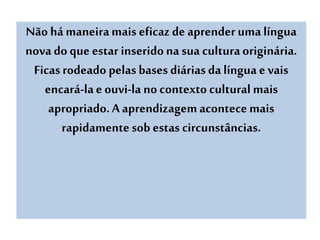 Não há maneira mais eficaz de aprender uma língua nova do que estar inserido na sua cultura originária. Ficas rodeado pelas bases diárias da língua e vais encará-la e ouvi-la no contexto cultural mais apropriado. A aprendizagem acontece mais rapidamente sob estas circunstâncias.